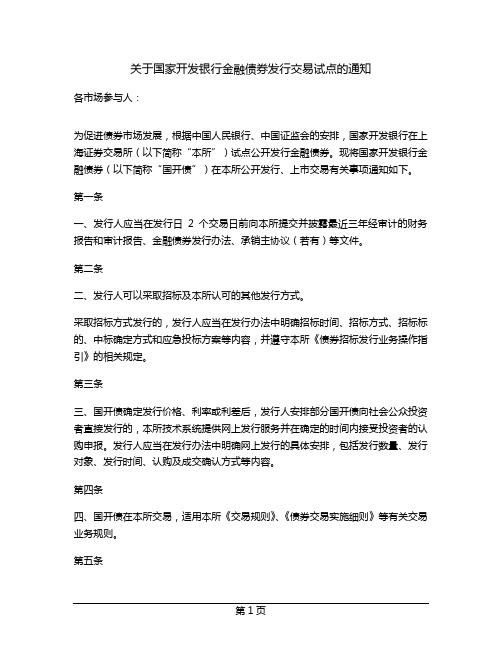 关于国家开发银行金融债券发行交易试点的通知

各市场参与人：

为促进债券市场发展，根据中国人民银行、中国证监会的安排，国家开发银行在上海证券交易所（以下简称“本所”）试点公开发行金融债券。现将国家开发银行金融债券（以下简称“国开债”）在本所公开发行、上市交易有关事项通知如下。

第一条

一、发行人应当在发行日 2 个交易日前向本所提交并披露最近三年经审计的财务报告和审计报告、金融债券发行办法、承销主协议（若有）等文件。

第二条

二、发行人可以采取招标及本所认可的其他发行方式。

采取招标方式发行的，发行人应当在发行办法中明确招标时间、招标方式、招标标的、中标确定方式和应急投标方案等内容，并遵守本所《债券招标发行业务操作指引》的相关规定。

第三条

三、国开债确定发行价格、利率或利差后，发行人安排部分国开债向社会公众投资者直接发行的，本所技术系统提供网上发行服务并在确定的时间内接受投资者的认购申报。发行人应当在发行办法中明确网上发行的具体安排，包括发行数量、发行对象、发行时间、认购及成交确认方式等内容。

第四条

四、国开债在本所交易，适用本所《交易规则》、《债券交易实施细则》等有关交易业务规则。

第五条

第 1 页